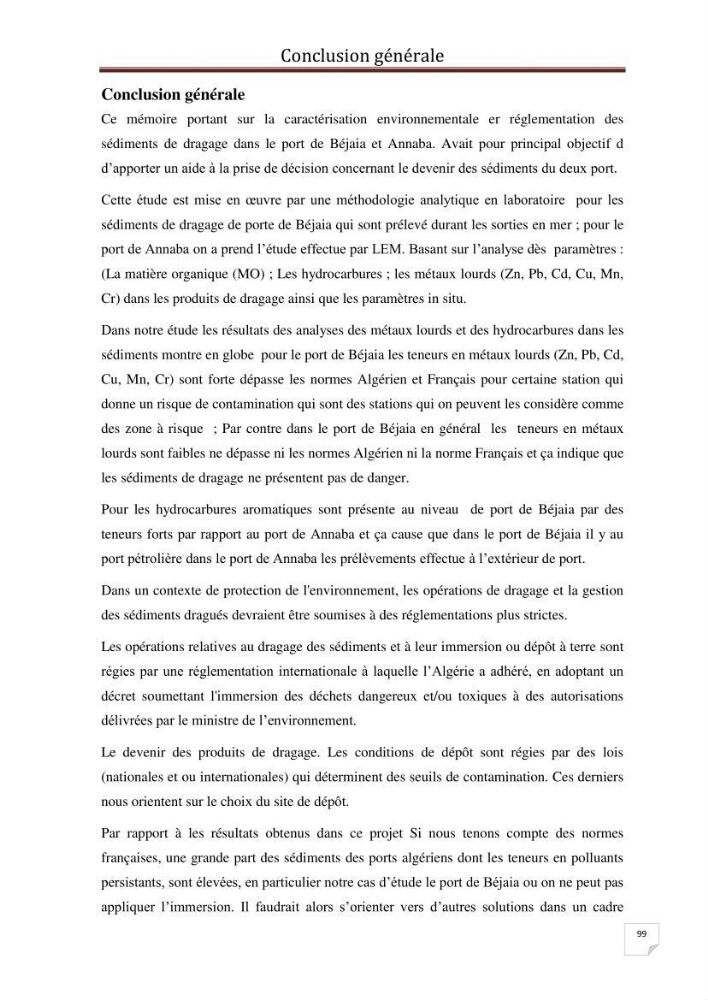 Conclusion générale

Conclusion générale

Ce mémoire portant sur la caractérisation environnementale er réglementation des sédiments de dragage dans le port de Béjaia et Annaba. Avait pour principal objectif d d'apporter un aide à la prise de décision concernant le devenir des sédiments du deux port.

Cette étude est mise en œuvre par une méthodologie analytique en laboratoire pour les sédiments de dragage de porte de Béjaia qui sont prélevé durant les sorties en mer ; pour le port de Annaba on a prend l'étude effectue par LEM. Basant sur l'analyse dès paramètres : (La matière organique (MO) ; Les hydrocarbures ; les métaux lourds (Zn, Pb, Cd, Cu, Mn, Cr) dans les produits de dragage ainsi que les paramètres in situ.

Dans notre étude les résultats des analyses des métaux lourds et des hydrocarbures dans les sédiments montre en globe pour le port de Béjaia les teneurs en métaux lourds (Zn, Pb, Cd, Cu, Mn, Cr) sont forte dépasse les normes Algérien et Français pour certaine station qui donne un risque de contamination qui sont des stations qui on peuvent les considère comme des zone à risque ; Par contre dans le port de Béjaia en général les teneurs en métaux lourds sont faibles ne dépasse ni les normes Algérien ni la norme Français et ça indique que les sédiments de dragage ne présentent pas de danger.

Pour les hydrocarbures aromatiques sont présente au niveau de port de Béjaia par des teneurs forts par rapport au port de Annaba et ça cause que dans le port de Béjaia il y au port pétrolière dans le port de Annaba les prélèvements effectue à l'extérieur de port.

Dans un contexte de protection de l'environnement, les opérations de dragage et la gestion des sédiments dragués devraient être soumises à des réglementations plus strictes.

Les opérations relatives au dragage des sédiments et à leur immersion ou dépôt à terre sont régies par une réglementation internationale à laquelle l'Algérie a adhéré, en adoptant un décret soumettant l'immersion des déchets dangereux et/ou toxiques à des autorisations délivrées par le ministre de l'environnement.

Le devenir des produits de dragage. Les conditions de dépôt sont régies par des lois (nationales et ou internationales) qui déterminent des seuils de contamination. Ces derniers nous orientent sur le choix du site de dépôt.

Par rapport à les résultats obtenus dans ce projet Si nous tenons compte des normes françaises, une grande part des sédiments des ports algériens dont les teneurs en polluants persistants, sont élevées, en particulier notre cas d'étude le port de Béjaia ou on ne peut pas appliquer l'immersion. Il faudrait alors s'orienter vers d'autres solutions dans un cadre

99